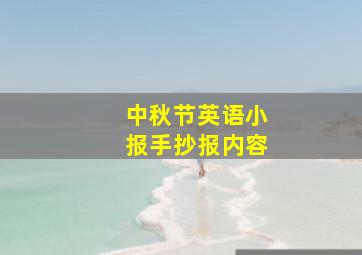 中秋节英语小报手抄报内容